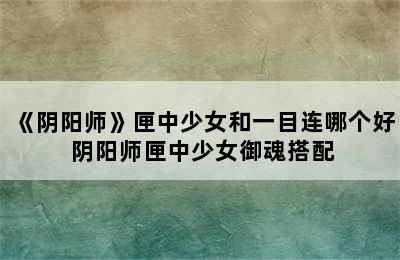 《阴阳师》匣中少女和一目连哪个好
阴阳师匣中少女御魂搭配